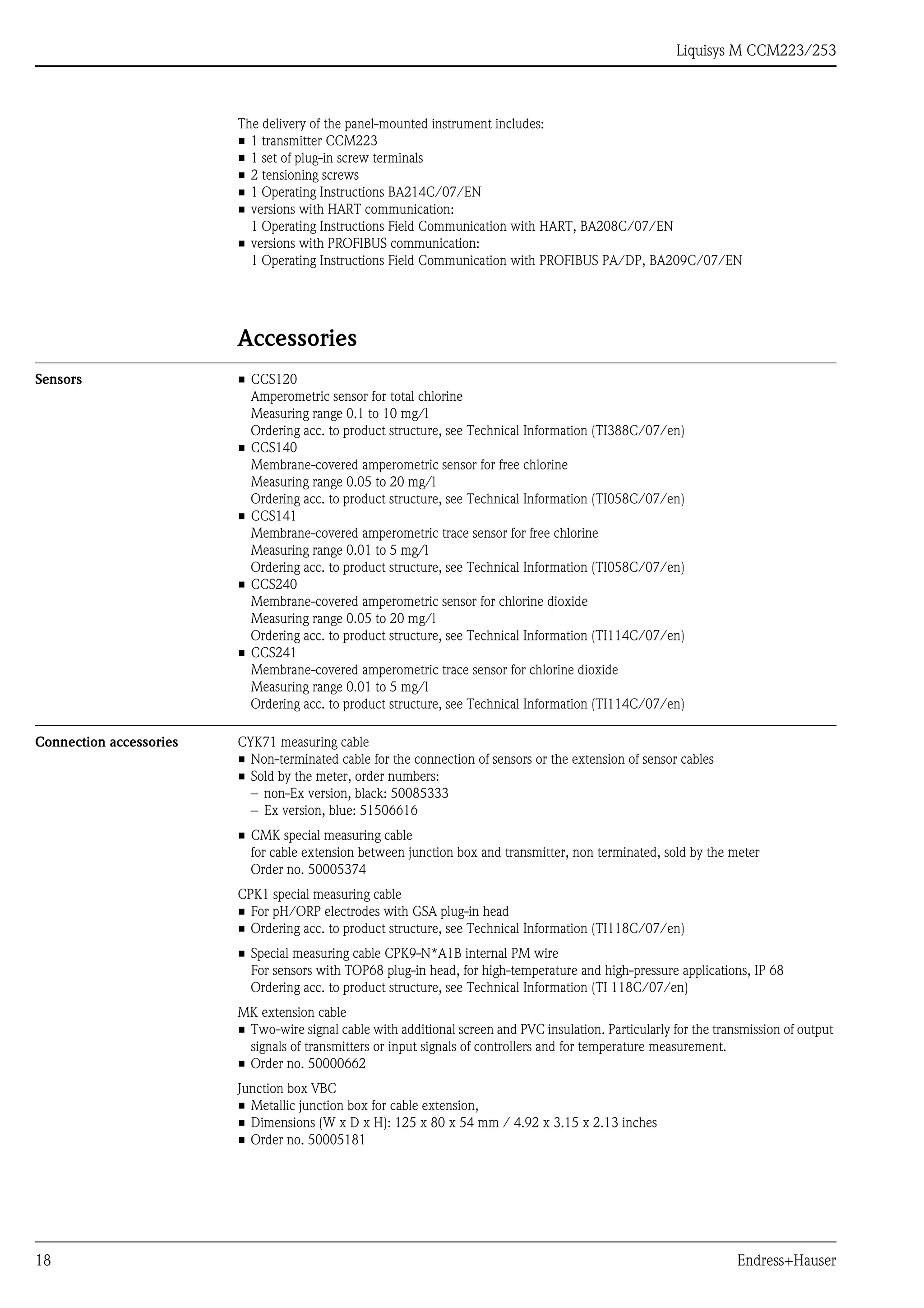 Liquisys M CCM223/253

The delivery of the panel-mounted instrument includes:
■ 1 transmitter CCM223
■ 1 set of plug-in screw terminals
■ 2 tensioning screws
■ 1 Operating Instructions BA214C/07/EN
■ versions with HART communication:
1 Operating Instructions Field Communication with HART, BA208C/07/EN
■ versions with PROFIBUS communication:
1 Operating Instructions Field Communication with PROFIBUS PA/DP, BA209C/07/EN

Accessories

Sensors

■ CCS120
Amperometric sensor for total chlorine
Measuring range 0.1 to 10 mg/l
Ordering acc. to product structure, see Technical Information (TI388C/07/en)
■ CCS140
Membrane-covered amperometric sensor for free chlorine
Measuring range 0.05 to 20 mg/l
Ordering acc. to product structure, see Technical Information (TI058C/07/en)
■ CCS141
Membrane-covered amperometric trace sensor for free chlorine
Measuring range 0.01 to 5 mg/l
Ordering acc. to product structure, see Technical Information (TI058C/07/en)
■ CCS240
Membrane-covered amperometric sensor for chlorine dioxide
Measuring range 0.05 to 20 mg/l
Ordering acc. to product structure, see Technical Information (TI114C/07/en)
■ CCS241
Membrane-covered amperometric trace sensor for chlorine dioxide
Measuring range 0.01 to 5 mg/l
Ordering acc. to product structure, see Technical Information (TI114C/07/en)

Connection accessories

CYK71 measuring cable
■ Non-terminated cable for the connection of sensors or the extension of sensor cables
■ Sold by the meter, order numbers:
– non-Ex version, black: 50085333
– Ex version, blue: 51506616

■ CMK special measuring cable
for cable extension between junction box and transmitter, non terminated, sold by the meter
Order no. 50005374

CPK1 special measuring cable
■ For pH/ORP electrodes with GSA plug-in head
■ Ordering acc. to product structure, see Technical Information (TI118C/07/en)

■ Special measuring cable CPK9-N*A1B internal PM wire
For sensors with TOP68 plug-in head, for high-temperature and high-pressure applications, IP 68
Ordering acc. to product structure, see Technical Information (TI 118C/07/en)

MK extension cable
■ Two-wire signal cable with additional screen and PVC insulation. Particularly for the transmission of output signals of transmitters or input signals of controllers and for temperature measurement.
■ Order no. 50000662

Junction box VBC
■ Metallic junction box for cable extension,
■ Dimensions (W x D x H): 125 x 80 x 54 mm / 4.92 x 3.15 x 2.13 inches
■ Order no. 50005181

18

Endress+Hauser